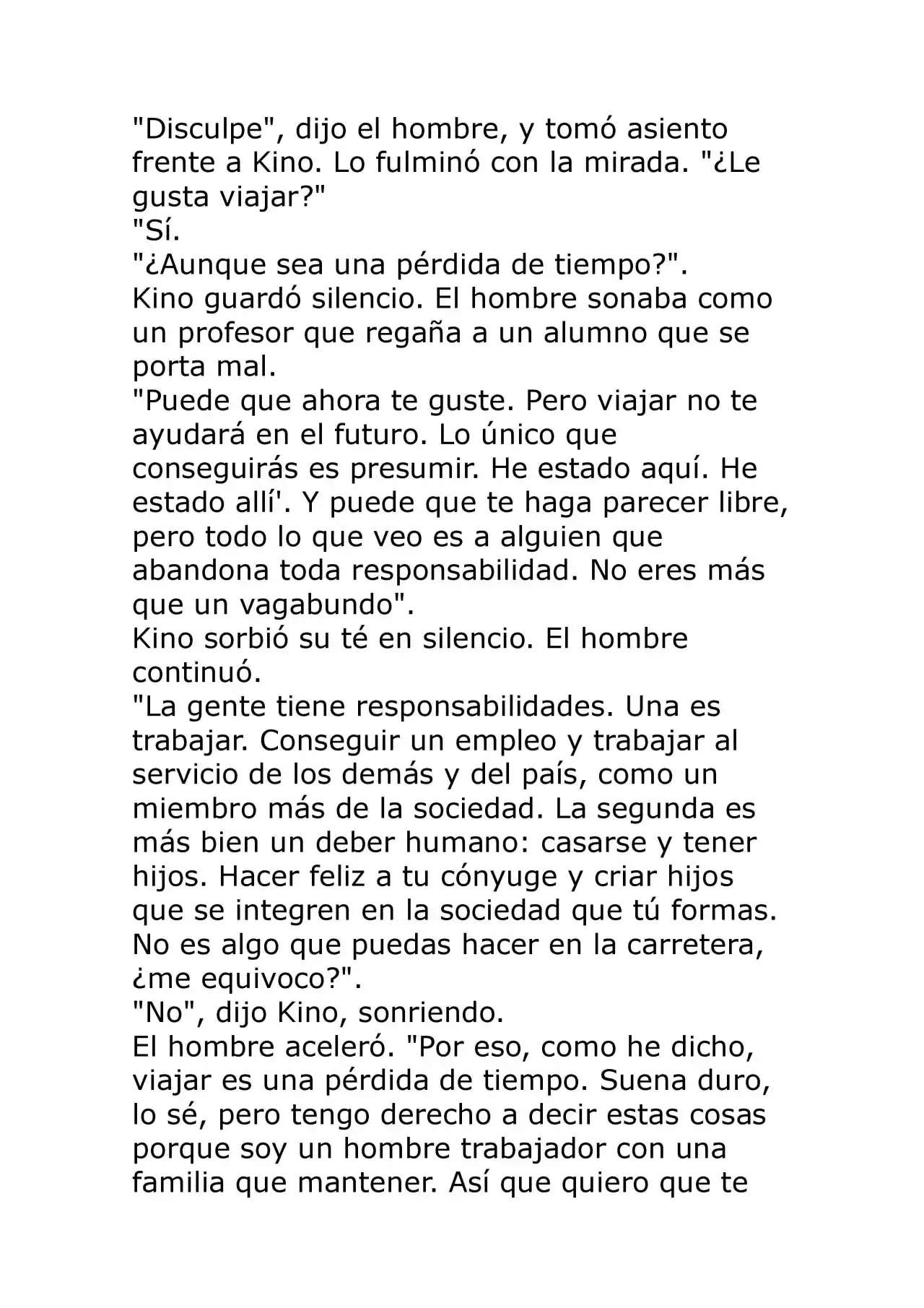 "Disculpe", dijo el hombre, y tomó asiento frente a Kino. Lo fulminó con la mirada. "¿Le gusta viajar?"

"Sí.

"¿Aunque sea una pérdida de tiempo?".

Kino guardó silencio. El hombre sonaba como un profesor que regaña a un alumno que se porta mal.

"Puede que ahora te guste. Pero viajar no te ayudará en el futuro. Lo único que conseguirás es presumir. He estado aquí. He estado allí'. Y puede que te haga parecer libre, pero todo lo que veo es a alguien que abandona toda responsabilidad. No eres más que un vagabundo".

Kino sorbió su té en silencio. El hombre continuó.

"La gente tiene responsabilidades. Una es trabajar. Conseguir un empleo y trabajar al servicio de los demás y del país, como un miembro más de la sociedad. La segunda es más bien un deber humano: casarse y tener hijos. Hacer feliz a tu cónyuge y criar hijos que se integren en la sociedad que tú formas. No es algo que puedas hacer en la carretera, ¿me equivoco?".

"No", dijo Kino, sonriendo.

El hombre aceleró. "Por eso, como he dicho, viajar es una pérdida de tiempo. Suena duro, lo sé, pero tengo derecho a decir estas cosas porque soy un hombre trabajador con una familia que mantener. Así que quiero que te